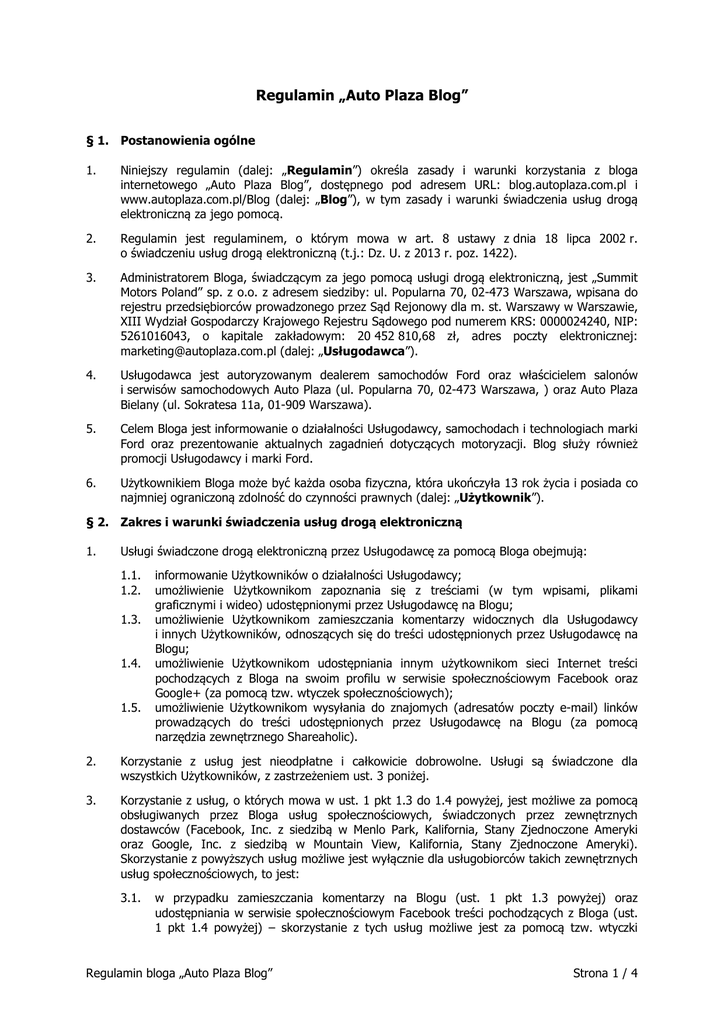 Regulamin „Auto Plaza Blog”

§ 1. Postanowienia ogólne

1. Niniejszy regulamin (dalej: „Regulamin”) określa zasady i warunki korzystania z bloga internetowego „Auto Plaza Blog”, dostępnego pod adresem URL: blog.autoplaza.com.pl i www.autoplaza.com.pl/Blog (dalej: „Blog”), w tym zasady i warunki świadczenia usług drogą elektroniczną za jego pomocą.

2. Regulamin jest regulaminem, o którym mowa w art. 8 ustawy z dnia 18 lipca 2002 r. o świadczeniu usług drogą elektroniczną (t.j.: Dz. U. z 2013 r. poz. 1422).

3. Administratorem Bloga, świadczącym za jego pomocą usługi drogą elektroniczną, jest „Summit Motors Poland” sp. z o.o. z adresem siedziby: ul. Popularna 70, 02-473 Warszawa, wpisana do rejestru przedsiębiorców prowadzonego przez Sąd Rejonowy dla m. st. Warszawy w Warszawie, XIII Wydział Gospodarczy Krajowego Rejestru Sądowego pod numerem KRS: 0000024240, NIP: 5261016043, o kapitale zakładowym: 20 452 810,68 zł, adres poczty elektronicznej: marketing@autoplaza.com.pl (dalej: „Usługodawca”).

4. Usługodawca jest autoryzowanym dealerem samochodów Ford oraz właścicielem salonów i serwisów samochodowych Auto Plaza (ul. Popularna 70, 02-473 Warszawa, ) oraz Auto Plaza Bielany (ul. Sokratesa 11a, 01-909 Warszawa).

5. Celem Bloga jest informowanie o działalności Usługodawcy, samochodach i technologiach marki Ford oraz prezentowanie aktualnych zagadnień dotyczących motoryzacji. Blog służy również promocji Usługodawcy i marki Ford.

6. Użytkownikiem Bloga może być każda osoba fizyczna, która ukończyła 13 rok życia i posiada co najmniej ograniczoną zdolność do czynności prawnych (dalej: „Użytkownik”).

§ 2. Zakres i warunki świadczenia usług drogą elektroniczną

1. Usługi świadczone drogą elektroniczną przez Usługodawcę za pomocą Bloga obejmują:

1.1. informowanie Użytkowników o działalności Usługodawcy;
1.2. umożliwienie Użytkownikom zapoznania się z treściami (w tym wpisami, plikami graficznymi i wideo) udostępnionymi przez Usługodawcę na Blogu;
1.3. umożliwienie Użytkownikom zamieszczania komentarzy widocznych dla Usługodawcy i innych Użytkowników, odnoszących się do treści udostępnionych przez Usługodawcę na Blogu;
1.4. umożliwienie Użytkownikom udostępniania innym użytkownikom sieci Internet treści pochodzących z Bloga na swoim profilu w serwisie społecznościowym Facebook oraz Google+ (za pomocą tzw. wtyczek społecznościowych);
1.5. umożliwienie Użytkownikom wysyłania do znajomych (adresatów poczty e-mail) linków prowadzących do treści udostępnionych przez Usługodawcę na Blogu (za pomocą narzędzia zewnętrznego Shareaholic).

2. Korzystanie z usług jest nieodpłatne i całkowicie dobrowolne. Usługi są świadczone dla wszystkich Użytkowników, z zastrzeżeniem ust. 3 poniżej.

3. Korzystanie z usług, o których mowa w ust. 1 pkt 1.3 do 1.4 powyżej, jest możliwe za pomocą obsługiwanych przez Bloga usług społecznościowych, świadczonych przez zewnętrznych dostawców (Facebook, Inc. z siedzibą w Menlo Park, Kalifornia, Stany Zjednoczone Ameryki oraz Google, Inc. z siedzibą w Mountain View, Kalifornia, Stany Zjednoczone Ameryki). Skorzystanie z powyższych usług możliwe jest wyłącznie dla usługobiorców takich zewnętrznych usług społecznościowych, to jest:

3.1. w przypadku zamieszczania komentarzy na Blogu (ust. 1 pkt 1.3 powyżej) oraz udostępniania w serwisie społecznościowym Facebook treści pochodzących z Bloga (ust. 1 pkt 1.4 powyżej) – skorzystanie z tych usług możliwe jest za pomocą tzw. wtyczki

Regulamin bloga „Auto Plaza Blog”
Strona 1 / 4